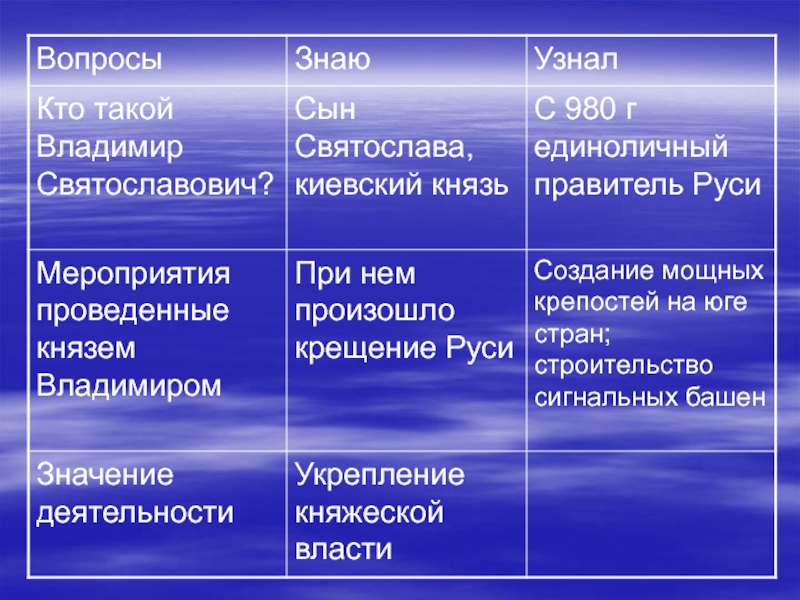 | Вопросы | Знаю | Узнал |
|---|---|---|
| Кто такой Владимир Святославович? | Сын Святослава, киевский князь | С 980 г единоличный правитель Руси |
| Мероприятия проведенные князем Владимиром | При нем произошло крещение Руси | Создание мощных крепостей на юге стран; строительство сигнальных башен |
| Значение деятельности | Укрепление княжеской власти | |